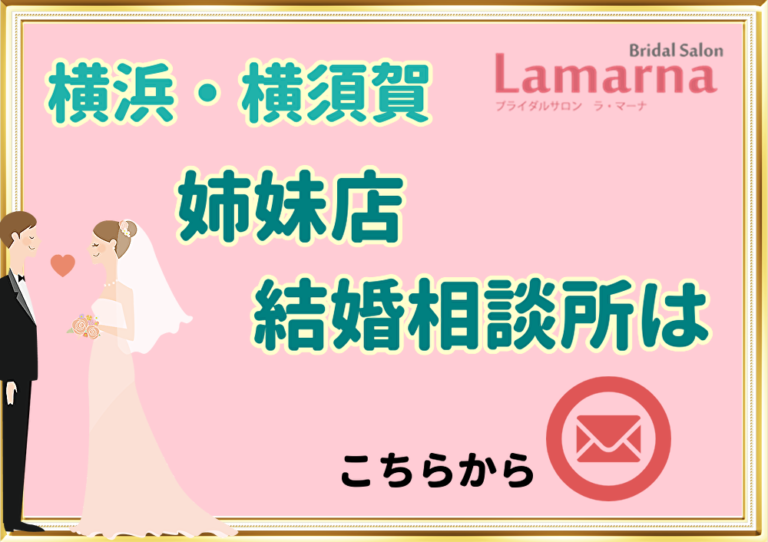 横浜・横須賀

Bridal Salon
Lamarna
ブライダルサロン　ラ・マーナ

姉妹店
結婚相談所は

こちらから